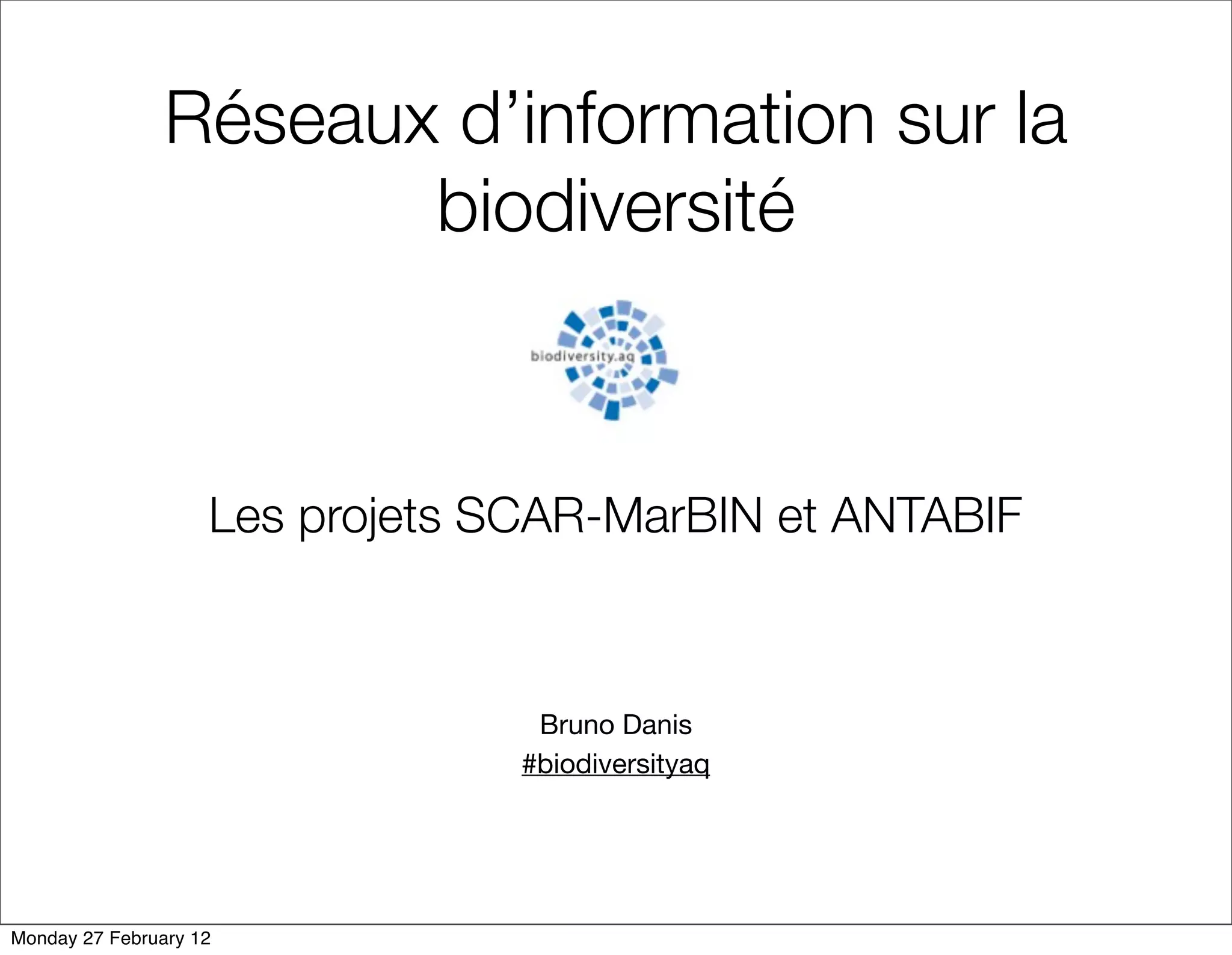 Réseaux d'information sur la biodiversité

biodiversity.aq

Les projets SCAR-MarBIN et ANTABIF

Bruno Danis
#biodiversityaq

Monday 27 February 12